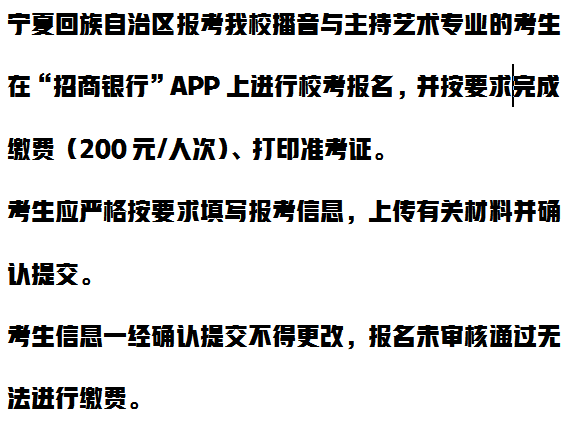 宁夏回族自治区报考我校播音与主持艺术专业的考生在“招商银行”APP 上进行校考报名，并按要求完成缴费（200 元/人次）、打印准考证。

考生应严格按要求填写报考信息，上传有关材料并确认提交。

考生信息一经确认提交不得更改，报名未审核通过无法进行缴费。